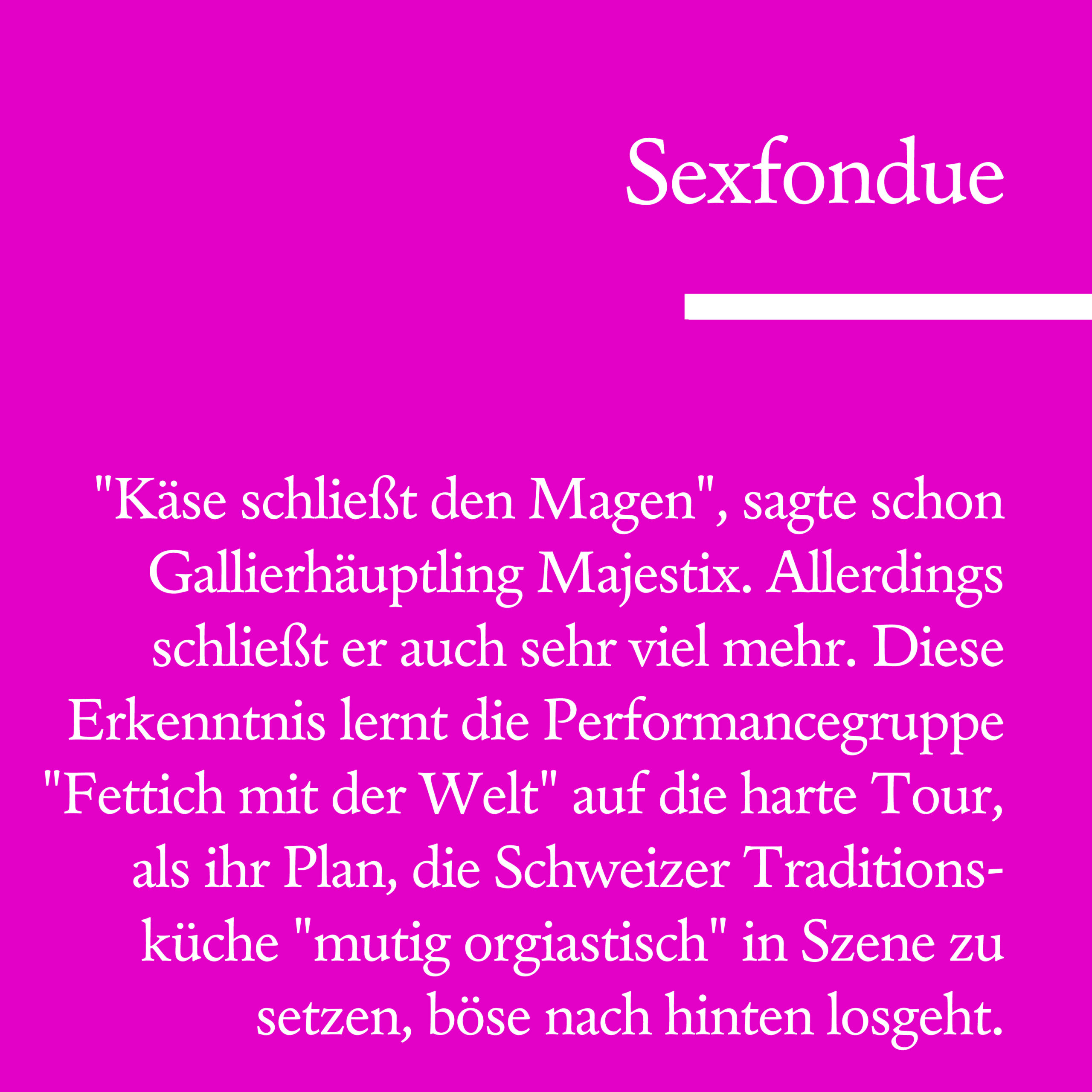 Sexfondue

"Käse schließt den Magen", sagte schon Gallierhäuptling Majestix. Allerdings schließt er auch sehr viel mehr. Diese Erkenntnis lernt die Performancegruppe "Fettich mit der Welt" auf die harte Tour, als ihr Plan, die Schweizer Traditionsküche "mutig orgiastisch" in Szene zu setzen, böse nach hinten losgeht.